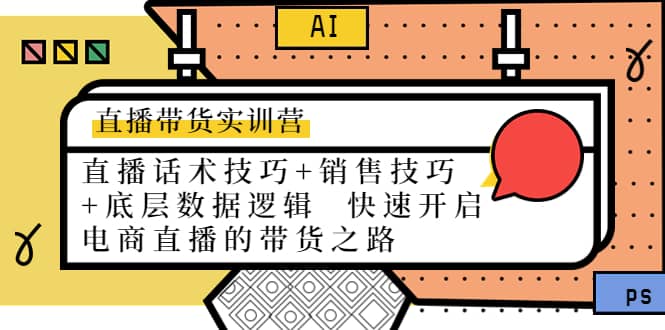 AI

直播带货实训营

直播话术技巧+销售技巧+底层数据逻辑 快速开启电商直播的带货之路

PS